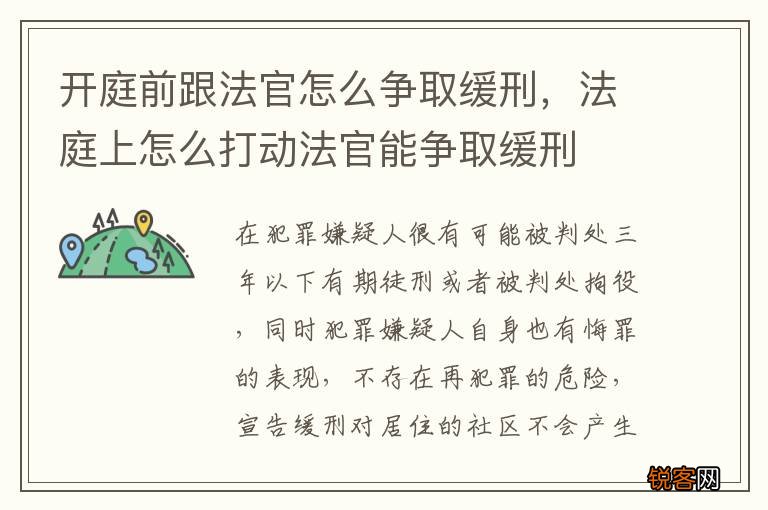 开庭前跟法官怎么争取缓刑，法庭上怎么打动法官能争取缓刑

在犯罪嫌疑人很有可能被判处三年以下有期徒刑或者被判处拘役，同时犯罪嫌疑人自身也有悔罪的表现，不存在再犯罪的危险，宣告缓刑对居住的社区不会产生

锐客网